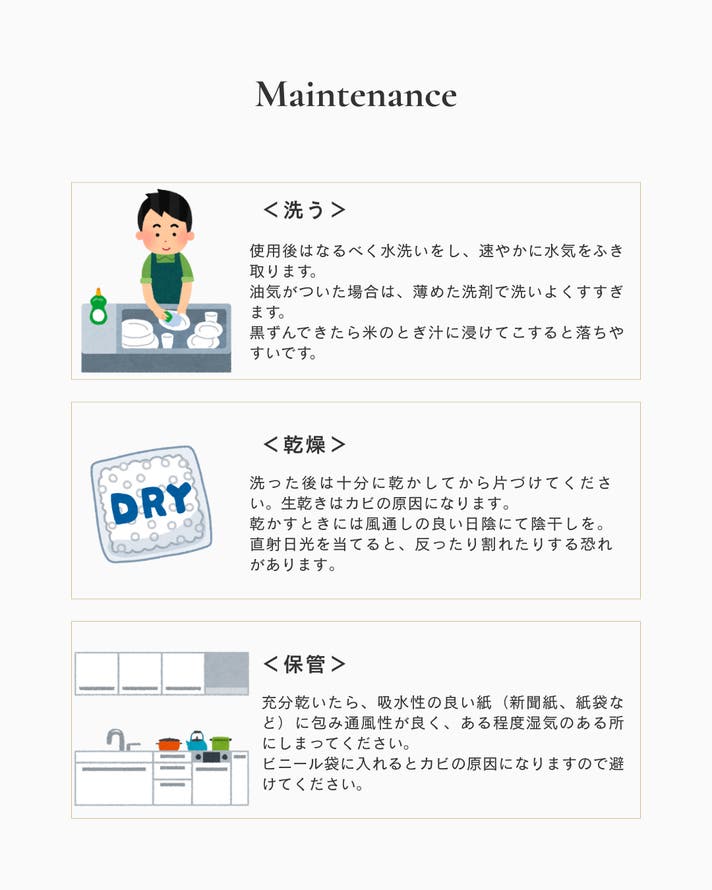 Maintenance

＜洗う＞

使用後はなるべく水洗いをし、速やかに水気をふき取ります。
油気がついた場合は、薄めた洗剤で洗いよくすすぎます。
黒ずんできたら米のとぎ汁に浸けてこすると落ちやすいです。

DRY

＜乾燥＞

洗った後は十分に乾かしてから片づけてください。生乾きはカビの原因になります。
乾かすときには風通しの良い日陰にて陰干しを。
直射日光を当てると、反ったり割れたりする恐れがあります。

＜保管＞

充分乾いたら、吸水性の良い紙（新聞紙、紙袋など）に包み通風性が良く、ある程度湿気のある所にしまってください。
ビニール袋に入れるとカビの原因になりますので避けてください。